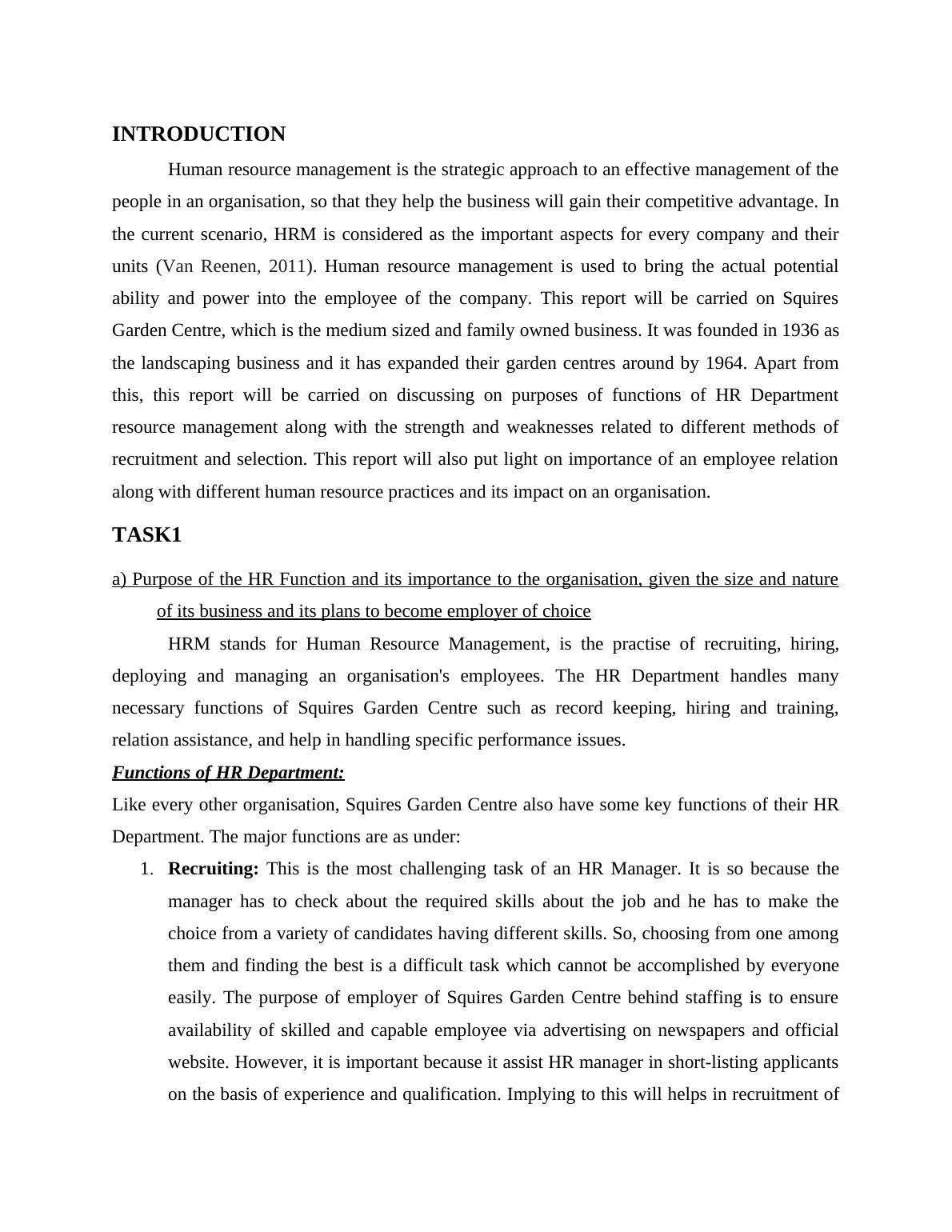 INTRODUCTION

Human resource management is the strategic approach to an effective management of the people in an organisation, so that they help the business will gain their competitive advantage. In the current scenario, HRM is considered as the important aspects for every company and their units (Van Reenen, 2011). Human resource management is used to bring the actual potential ability and power into the employee of the company. This report will be carried on Squires Garden Centre, which is the medium sized and family owned business. It was founded in 1936 as the landscaping business and it has expanded their garden centres around by 1964. Apart from this, this report will be carried on discussing on purposes of functions of HR Department resource management along with the strength and weaknesses related to different methods of recruitment and selection. This report will also put light on importance of an employee relation along with different human resource practices and its impact on an organisation.

TASK1

a) Purpose of the HR Function and its importance to the organisation, given the size and nature of its business and its plans to become employer of choice

HRM stands for Human Resource Management, is the practise of recruiting, hiring, deploying and managing an organisation's employees. The HR Department handles many necessary functions of Squires Garden Centre such as record keeping, hiring and training, relation assistance, and help in handling specific performance issues.

Functions of HR Department:

Like every other organisation, Squires Garden Centre also have some key functions of their HR Department. The major functions are as under:

1. Recruiting: This is the most challenging task of an HR Manager. It is so because the manager has to check about the required skills about the job and he has to make the choice from a variety of candidates having different skills. So, choosing from one among them and finding the best is a difficult task which cannot be accomplished by everyone easily. The purpose of employer of Squires Garden Centre behind staffing is to ensure availability of skilled and capable employee via advertising on newspapers and official website. However, it is important because it assist HR manager in short-listing applicants on the basis of experience and qualification. Implying to this will helps in recruitment of